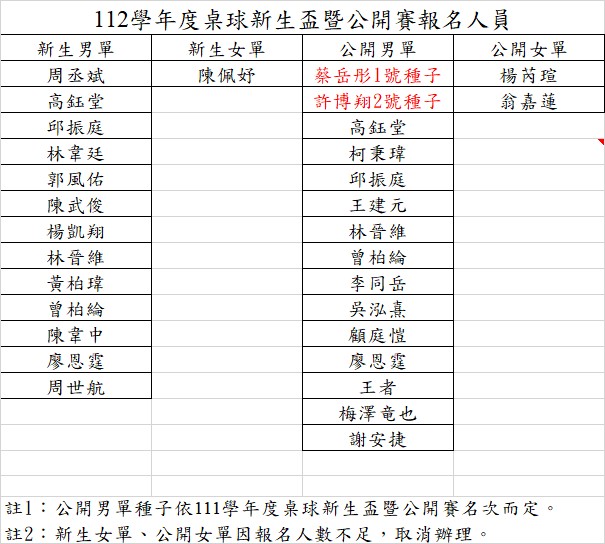 112學年度桌球新生盃暨公開賽報名人員

| 新生男單 | 新生女單 | 公開男單 | 公開女單 |
|---|---|---|---|
| 周丞斌 | 陳佩妤 | 蔡岳彤1號種子 | 楊芮瑄 |
| 高鈺堂 | | 許博翔2號種子 | 翁嘉蓮 |
| 邱振庭 | | 高鈺堂 | |
| 林韋廷 | | 柯秉瑋 | |
| 郭風佑 | | 邱振庭 | |
| 陳武俊 | | 王建元 | |
| 楊凱翔 | | 林晉維 | |
| 林晉維 | | 曾柏綸 | |
| 黃柏瑋 | | 李同岳 | |
| 曾柏綸 | | 吳泓熹 | |
| 陳韋中 | | 顧庭愷 | |
| 廖恩霆 | | 廖恩霆 | |
| 周世航 | | 王者 | |
| | | 梅澤竜也 | |
| | | 謝安捷 | |

註1：公開男單種子依111學年度桌球新生盃暨公開賽名次而定。
註2：新生女單、公開女單因報名人數不足，取消辦理。